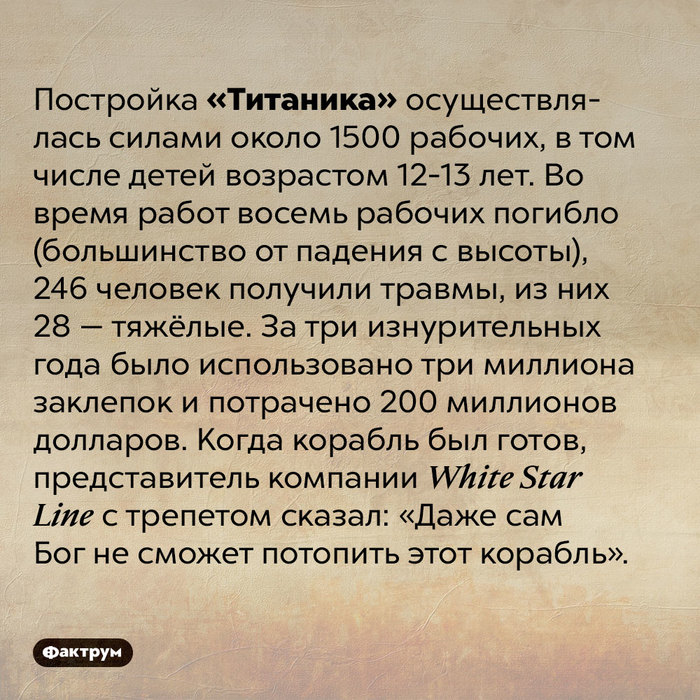 Постройка «Титаника» осуществлялась силами около 1500 рабочих, в том числе детей возрастом 12-13 лет. Во время работ восемь рабочих погибло (большинство от падения с высоты), 246 человек получили травмы, из них 28 — тяжёлые. За три изнурительных года было использовано три миллиона заклепок и потрачено 200 миллионов долларов. Когда корабль был готов, представитель компании White Star Line с трепетом сказал: «Даже сам Бог не сможет потопить этот корабль».

Фактрум